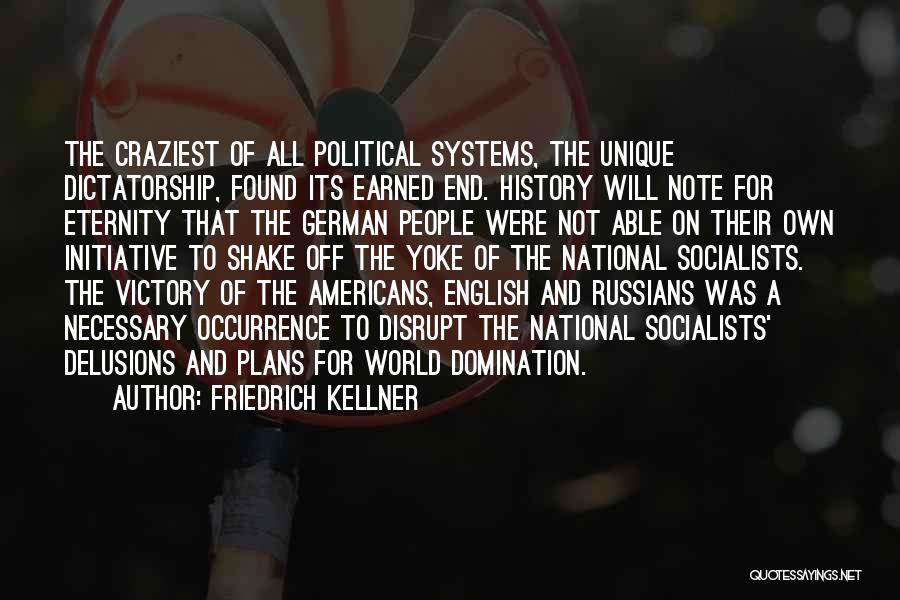 THE CRAZIEST OF ALL POLITICAL SYSTEMS, THE UNIQUE DICTATORSHIP, FOUND ITS EARNED END. HISTORY WILL NOTE FOR ETERNITY THAT THE GERMAN PEOPLE WERE NOT ABLE ON THEIR OWN INITIATIVE TO SHAKE OFF THE YOKE OF THE NATIONAL SOCIALISTS. THE VICTORY OF THE AMERICANS, ENGLISH AND RUSSIANS WAS A NECESSARY OCCURRENCE TO DISRUPT THE NATIONAL SOCIALISTS' DELUSIONS AND PLANS FOR WORLD DOMINATION.

AUTHOR: FRIEDRICH KELLNER

QUOTESSAYINGS.NET